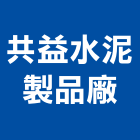 共益水泥
製品廠